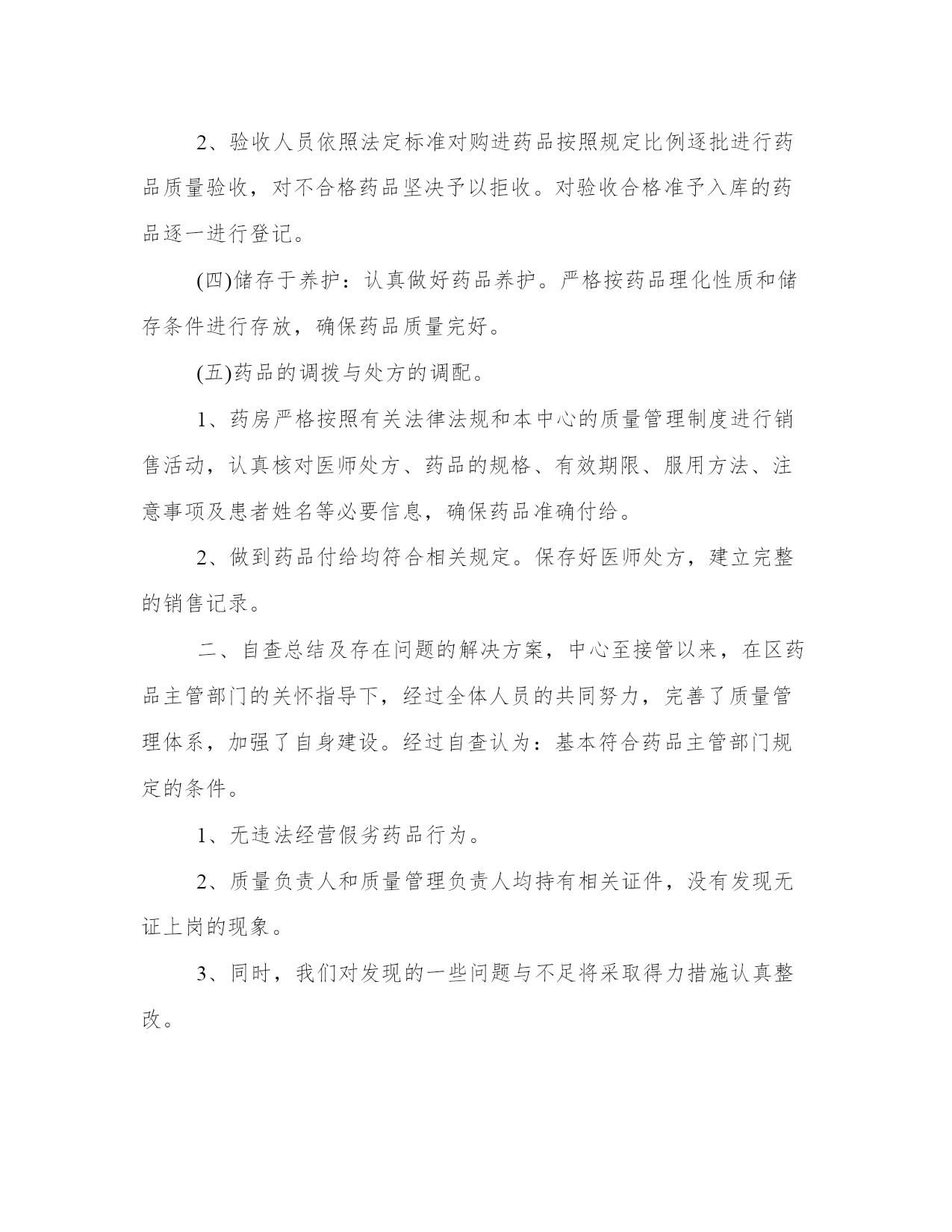 2、验收人员依照法定标准对购进药品按照规定比例逐批进行药品质量验收，对不合格药品坚决予以拒收。对验收合格准予入库的药品逐一进行登记。

(四)储存于养护：认真做好药品养护。严格按药品理化性质和储存条件进行存放，确保药品质量完好。

(五)药品的调拨与处方的调配。

1、药房严格按照有关法律法规和本中心的质量管理制度进行销售活动，认真核对医师处方、药品的规格、有效期限、服用方法、注意事项及患者姓名等必要信息，确保药品准确付给。

2、做到药品付给均符合相关规定。保存好医师处方，建立完整的销售记录。

二、自查总结及存在问题的解决方案，中心至接管以来，在区药品主管部门的关怀指导下，经过全体人员的共同努力，完善了质量管理体系，加强了自身建设。经过自查认为：基本符合药品主管部门规定的条件。

1、无违法经营假劣药品行为。

2、质量负责人和质量管理负责人均持有相关证件，没有发现无证上岗的现象。

3、同时，我们对发现的一些问题与不足将采取得力措施认真整改。